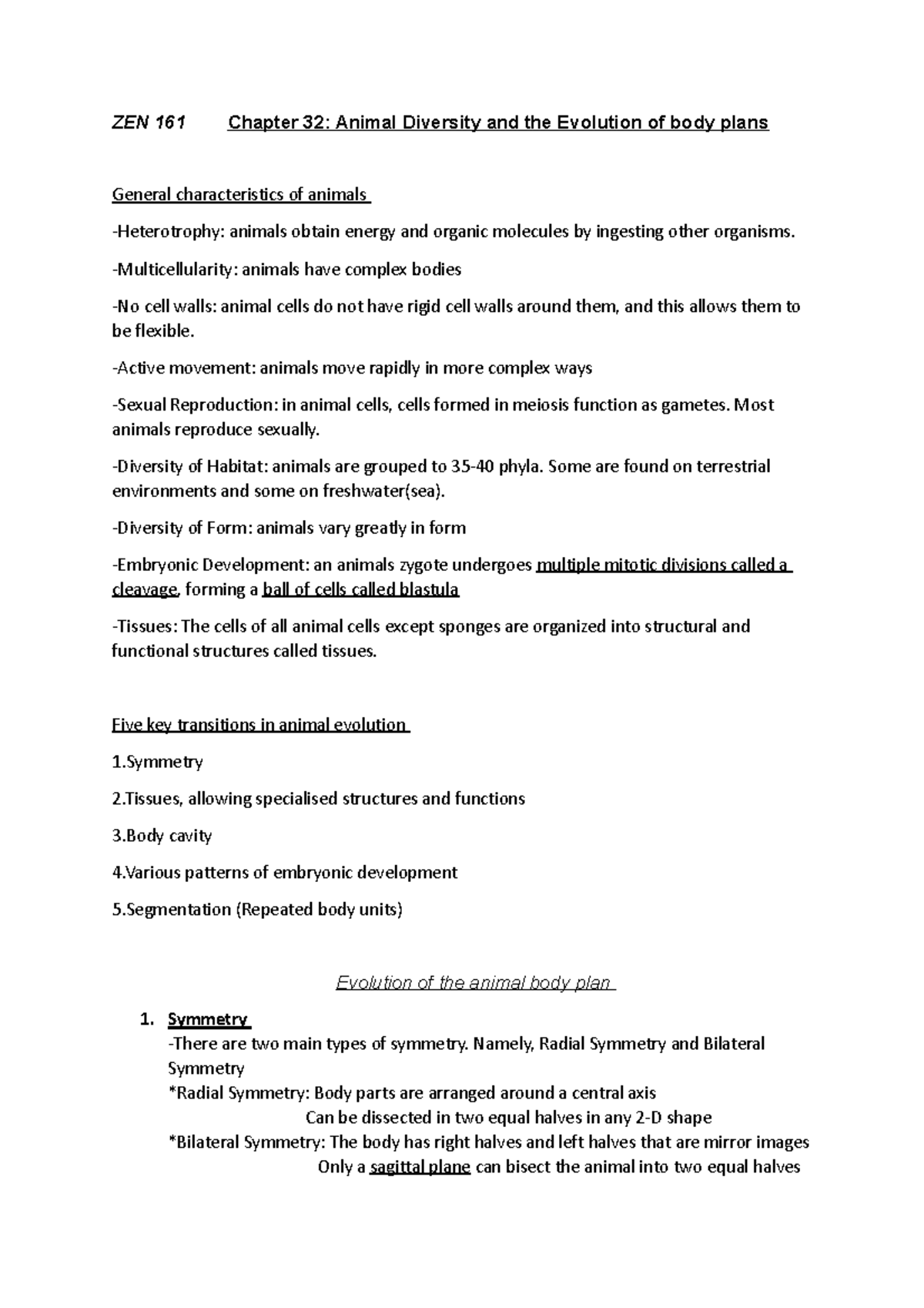 ZEN 161 Chapter 32: Animal Diversity and the Evolution of body plans

General characteristics of animals

-Heterotrophy: animals obtain energy and organic molecules by ingesting other organisms.

-Multicellularity: animals have complex bodies

-No cell walls: animal cells do not have rigid cell walls around them, and this allows them to be flexible.

-Active movement: animals move rapidly in more complex ways

-Sexual Reproduction: in animal cells, cells formed in meiosis function as gametes. Most animals reproduce sexually.

-Diversity of Habitat: animals are grouped to 35-40 phyla. Some are found on terrestrial environments and some on freshwater(sea).

-Diversity of Form: animals vary greatly in form

-Embryonic Development: an animals zygote undergoes multiple mitotic divisions called a cleavage, forming a ball of cells called blastula

-Tissues: The cells of all animal cells except sponges are organized into structural and functional structures called tissues.

Five key transitions in animal evolution

1.Symmetry

2.Tissues, allowing specialised structures and functions

3.Body cavity

4.Various patterns of embryonic development

5.Segmentation (Repeated body units)

Evolution of the animal body plan

1. Symmetry
-There are two main types of symmetry. Namely, Radial Symmetry and Bilateral Symmetry
*Radial Symmetry: Body parts are arranged around a central axis
Can be dissected in two equal halves in any 2-D shape
*Bilateral Symmetry: The body has right halves and left halves that are mirror images
Only a sagittal plane can bisect the animal into two equal halves